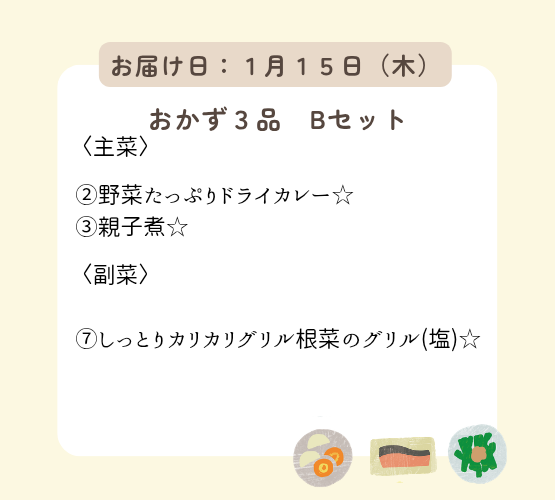 お届け日：１月１５日（木）

おかず３品　Bセット

〈主菜〉

②野菜たっぷりドライカレー☆
③親子煮☆

〈副菜〉

⑦しっとりカリカリグリル根菜のグリル(塩)☆